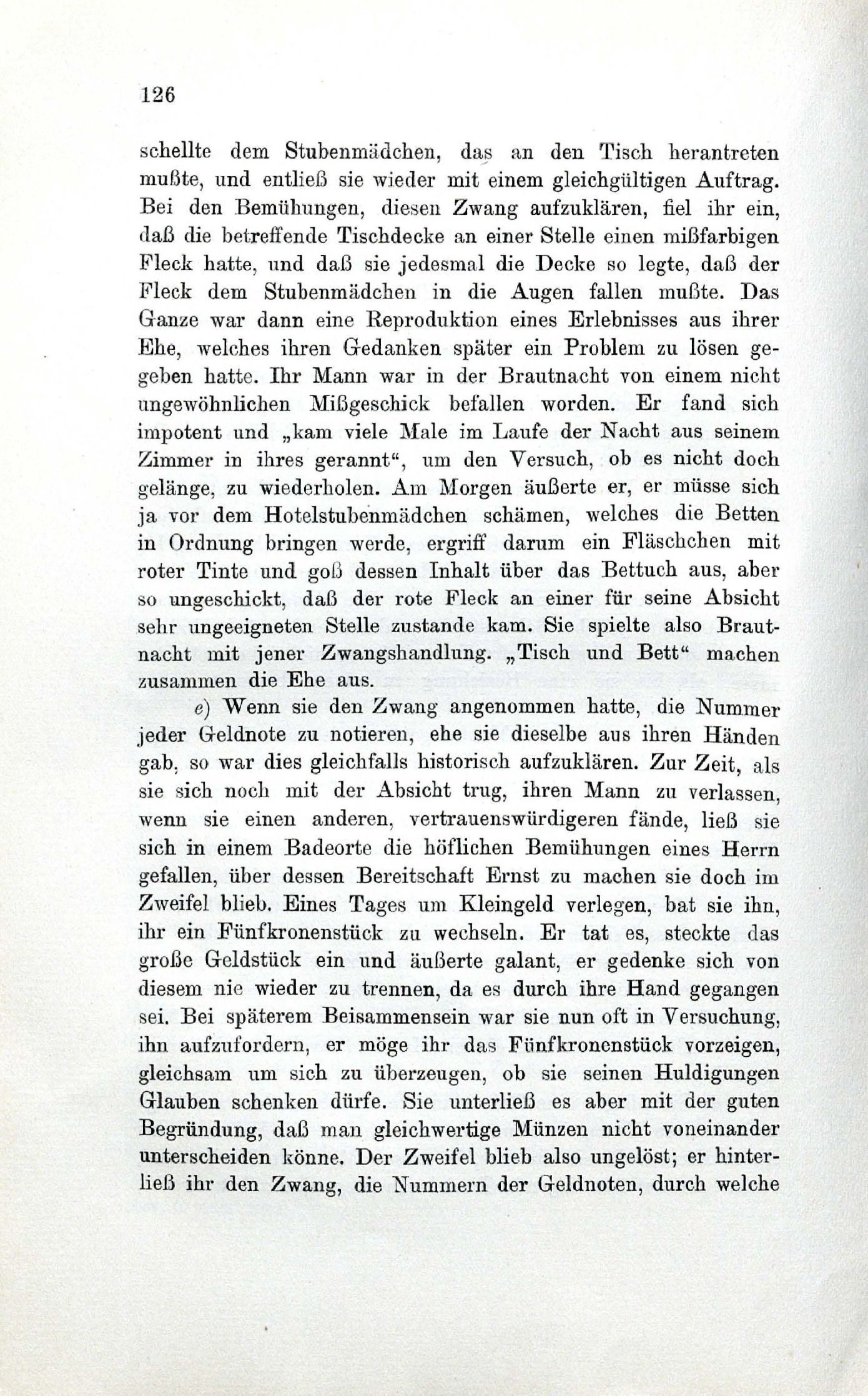 126

schellte dem Stubenmädchen, das an den Tisch herantreten mußte, und entließ sie wieder mit einem gleichgültigen Auftrag. Bei den Bemühungen, diesen Zwang aufzuklären, fiel ihr ein, daß die betreffende Tischdecke an einer Stelle einen mißfarbigen Fleck hatte, und daß sie jedesmal die Decke so legte, daß der Fleck dem Stubenmädchen in die Augen fallen mußte. Das Ganze war dann eine Reproduktion eines Erlebnisses aus ihrer Ehe, welches ihren Gedanken später ein Problem zu lösen gegeben hatte. Ihr Mann war in der Brautnacht von einem nicht ungewöhnlichen Mißgeschick befallen worden. Er fand sich impotent und „kam viele Male im Laufe der Nacht aus seinem Zimmer in ihres gerannt“, um den Versuch, ob es nicht doch gelänge, zu wiederholen. Am Morgen äußerte er, er müsse sich ja vor dem Hotelstubenmädchen schämen, welches die Betten in Ordnung bringen werde, ergriff darum ein Fläschchen mit roter Tinte und goß dessen Inhalt über das Bettuch aus, aber so ungeschickt, daß der rote Fleck an einer für seine Absicht sehr ungeeigneten Stelle zustande kam. Sie spielte also Brautnacht mit jener Zwangshandlung. „Tisch und Bett“ machen zusammen die Ehe aus.

e) Wenn sie den Zwang angenommen hatte, die Nummer jeder Geldnote zu notieren, ehe sie dieselbe aus ihren Händen gab, so war dies gleichfalls historisch aufzuklären. Zur Zeit, als sie sich noch mit der Absicht trug, ihren Mann zu verlassen, wenn sie einen anderen, vertrauenswürdigeren fände, ließ sie sich in einem Badeorte die höflichen Bemühungen eines Herrn gefallen, über dessen Bereitschaft Ernst zu machen sie doch im Zweifel blieb. Eines Tages um Kleingeld verlegen, bat sie ihn, ihr ein Fünfkronenstück zu wechseln. Er tat es, steckte das große Geldstück ein und äußerte galant, er gedenke sich von diesem nie wieder zu trennen, da es durch ihre Hand gegangen sei. Bei späterem Beisammensein war sie nun oft in Versuchung, ihn aufzufordern, er möge ihr das Fünfkronenstück vorzeigen, gleichsam um sich zu überzeugen, ob sie seinen Huldigungen Glauben schenken dürfe. Sie unterließ es aber mit der guten Begründung, daß man gleichwertige Münzen nicht voneinander unterscheiden könne. Der Zweifel blieb also ungelöst; er hinterließ ihr den Zwang, die Nummern der Geldnoten, durch welche